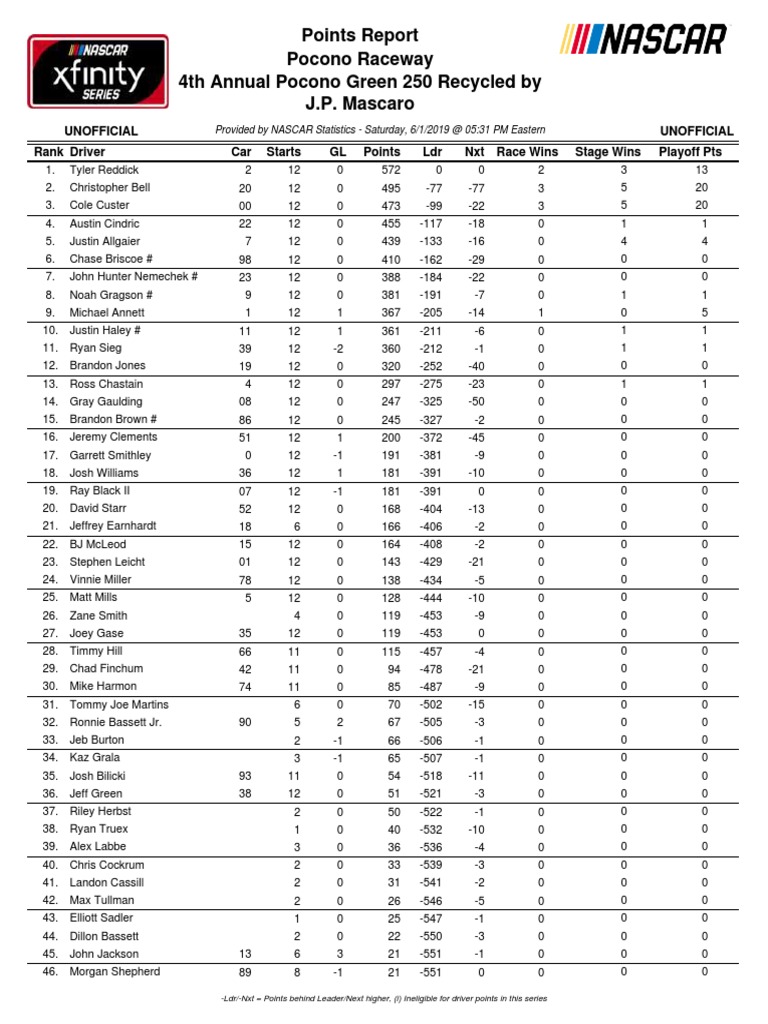 NASCAR xfinity SERIES

Points Report
Pocono Raceway
4th Annual Pocono Green 250 Recycled by J.P. Mascaro

NASCAR

UNOFFICIAL Provided by NASCAR Statistics - Saturday, 6/1/2019 @ 05:31 PM Eastern UNOFFICIAL

| Rank | Driver | Car | Starts | GL | Points | Ldr | Nxt | Race Wins | Stage Wins | Playoff Pts |
|---|---|---|---|---|---|---|---|---|---|---|
| 1. | Tyler Reddick | 2 | 12 | 0 | 572 | 0 | 0 | 2 | 3 | 13 |
| 2. | Christopher Bell | 20 | 12 | 0 | 495 | -77 | -77 | 3 | 5 | 20 |
| 3. | Cole Custer | 00 | 12 | 0 | 473 | -99 | -22 | 3 | 5 | 20 |
| 4. | Austin Cindric | 22 | 12 | 0 | 455 | -117 | -18 | 0 | 1 | 1 |
| 5. | Justin Allgaier | 7 | 12 | 0 | 439 | -133 | -16 | 0 | 4 | 4 |
| 6. | Chase Briscoe # | 98 | 12 | 0 | 410 | -162 | -29 | 0 | 0 | 0 |
| 7. | John Hunter Nemechek # | 23 | 12 | 0 | 388 | -184 | -22 | 0 | 0 | 0 |
| 8. | Noah Gragson # | 9 | 12 | 0 | 381 | -191 | -7 | 0 | 1 | 1 |
| 9. | Michael Annett | 1 | 12 | 1 | 367 | -205 | -14 | 1 | 0 | 5 |
| 10. | Justin Haley # | 11 | 12 | 1 | 361 | -211 | -6 | 0 | 1 | 1 |
| 11. | Ryan Sieg | 39 | 12 | -2 | 360 | -212 | -1 | 0 | 1 | 1 |
| 12. | Brandon Jones | 19 | 12 | 0 | 320 | -252 | -40 | 0 | 0 | 0 |
| 13. | Ross Chastain | 4 | 12 | 0 | 297 | -275 | -23 | 0 | 1 | 1 |
| 14. | Gray Gaulding | 08 | 12 | 0 | 247 | -325 | -50 | 0 | 0 | 0 |
| 15. | Brandon Brown # | 86 | 12 | 0 | 245 | -327 | -2 | 0 | 0 | 0 |
| 16. | Jeremy Clements | 51 | 12 | 1 | 200 | -372 | -45 | 0 | 0 | 0 |
| 17. | Garrett Smithley | 0 | 12 | -1 | 191 | -381 | -9 | 0 | 0 | 0 |
| 18. | Josh Williams | 36 | 12 | 1 | 181 | -391 | -10 | 0 | 0 | 0 |
| 19. | Ray Black II | 07 | 12 | -1 | 181 | -391 | 0 | 0 | 0 | 0 |
| 20. | David Starr | 52 | 12 | 0 | 168 | -404 | -13 | 0 | 0 | 0 |
| 21. | Jeffrey Earnhardt | 18 | 6 | 0 | 166 | -406 | -2 | 0 | 0 | 0 |
| 22. | BJ McLeod | 15 | 12 | 0 | 164 | -408 | -2 | 0 | 0 | 0 |
| 23. | Stephen Leicht | 01 | 12 | 0 | 143 | -429 | -21 | 0 | 0 | 0 |
| 24. | Vinnie Miller | 78 | 12 | 0 | 138 | -434 | -5 | 0 | 0 | 0 |
| 25. | Matt Mills | 5 | 12 | 0 | 128 | -444 | -10 | 0 | 0 | 0 |
| 26. | Zane Smith | | 4 | 0 | 119 | -453 | -9 | 0 | 0 | 0 |
| 27. | Joey Gase | 35 | 12 | 0 | 119 | -453 | 0 | 0 | 0 | 0 |
| 28. | Timmy Hill | 66 | 11 | 0 | 115 | -457 | -4 | 0 | 0 | 0 |
| 29. | Chad Finchum | 42 | 11 | 0 | 94 | -478 | -21 | 0 | 0 | 0 |
| 30. | Mike Harmon | 74 | 11 | 0 | 85 | -487 | -9 | 0 | 0 | 0 |
| 31. | Tommy Joe Martins | | 6 | 0 | 70 | -502 | -15 | 0 | 0 | 0 |
| 32. | Ronnie Bassett Jr. | 90 | 5 | 2 | 67 | -505 | -3 | 0 | 0 | 0 |
| 33. | Jeb Burton | | 2 | -1 | 66 | -506 | -1 | 0 | 0 | 0 |
| 34. | Kaz Grala | | 3 | -1 | 65 | -507 | -1 | 0 | 0 | 0 |
| 35. | Josh Bilicki | 93 | 11 | 0 | 54 | -518 | -11 | 0 | 0 | 0 |
| 36. | Jeff Green | 38 | 12 | 0 | 51 | -521 | -3 | 0 | 0 | 0 |
| 37. | Riley Herbst | | 2 | 0 | 50 | -522 | -1 | 0 | 0 | 0 |
| 38. | Ryan Truex | | 1 | 0 | 40 | -532 | -10 | 0 | 0 | 0 |
| 39. | Alex Labbe | | 3 | 0 | 36 | -536 | -4 | 0 | 0 | 0 |
| 40. | Chris Cockrum | | 2 | 0 | 33 | -539 | -3 | 0 | 0 | 0 |
| 41. | Landon Cassill | | 2 | 0 | 31 | -541 | -2 | 0 | 0 | 0 |
| 42. | Max Tullman | | 2 | 0 | 26 | -546 | -5 | 0 | 0 | 0 |
| 43. | Elliott Sadler | | 1 | 0 | 25 | -547 | -1 | 0 | 0 | 0 |
| 44. | Dillon Bassett | | 2 | 0 | 22 | -550 | -3 | 0 | 0 | 0 |
| 45. | John Jackson | 13 | 6 | 3 | 21 | -551 | -1 | 0 | 0 | 0 |
| 46. | Morgan Shepherd | 89 | 8 | -1 | 21 | -551 | 0 | 0 | 0 | 0 |

-Ldr/-Nxt = Points behind Leader/Next higher, (i) Ineligible for driver points in this series